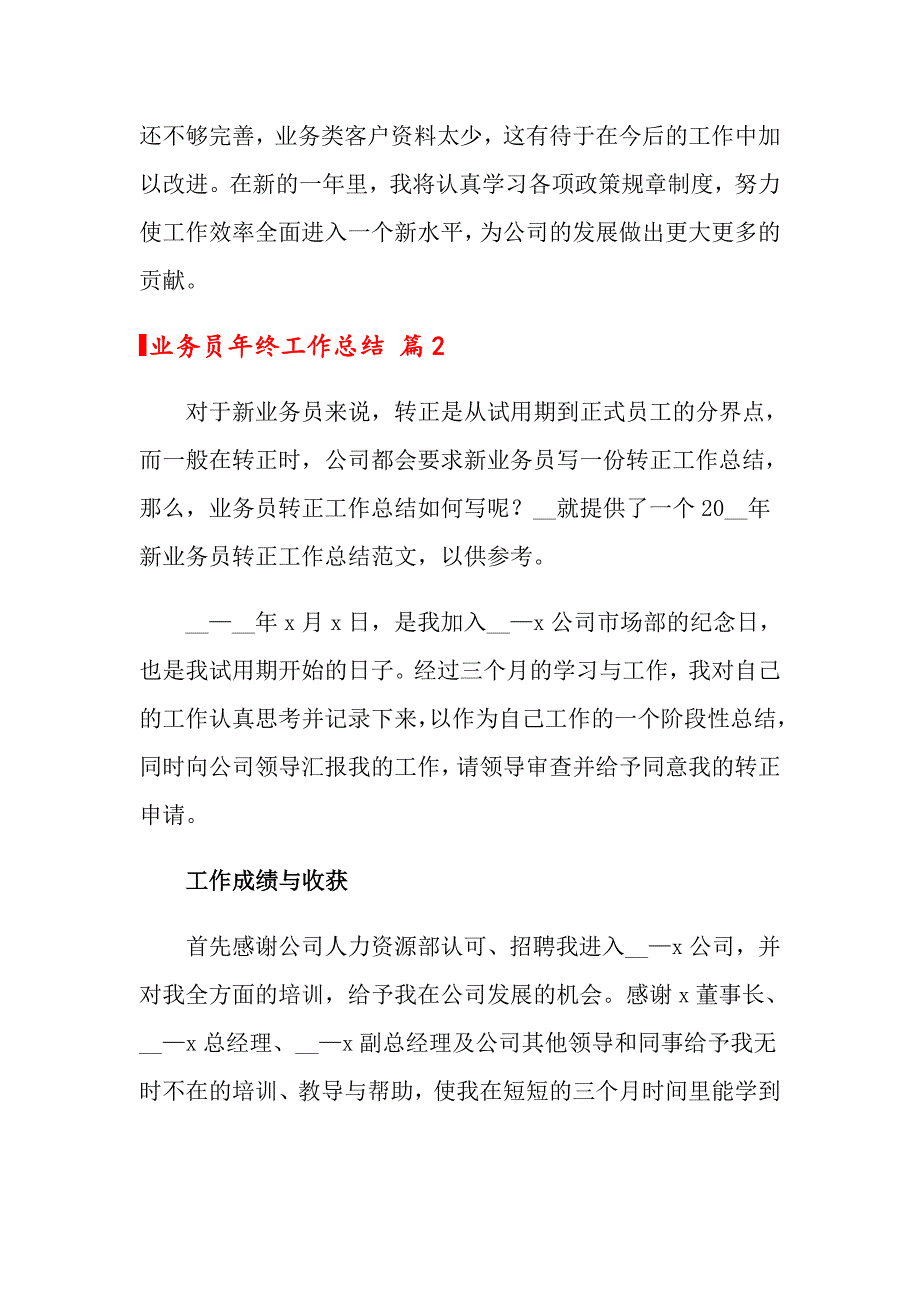 还不够完善，业务类客户资料太少，这有待于在今后的工作中加以改进。在新的一年里，我将认真学习各项政策规章制度，努力使工作效率全面进入一个新水平，为公司的发展做出更大更多的贡献。

业务员年终工作总结 篇2

对于新业务员来说，转正是从试用期到正式员工的分界点，而一般在转正时，公司都会要求新业务员写一份转正工作总结，那么，业务员转正工作总结如何写呢？__就提供了一个20__年新业务员转正工作总结范文，以供参考。

__—__年x月x日，是我加入__—x公司市场部的纪念日，也是我试用期开始的日子。经过三个月的学习与工作，我对自己的工作认真思考并记录下来，以作为自己工作的一个阶段性总结，同时向公司领导汇报我的工作，请领导审查并给予同意我的转正申请。

工作成绩与收获

首先感谢公司人力资源部认可、招聘我进入__—x公司，并对我全方面的培训，给予我在公司发展的机会。感谢x董事长、__—x总经理、__—x副总经理及公司其他领导和同事给予我无时不在的培训、教导与帮助，使我在短短的三个月时间里能学到